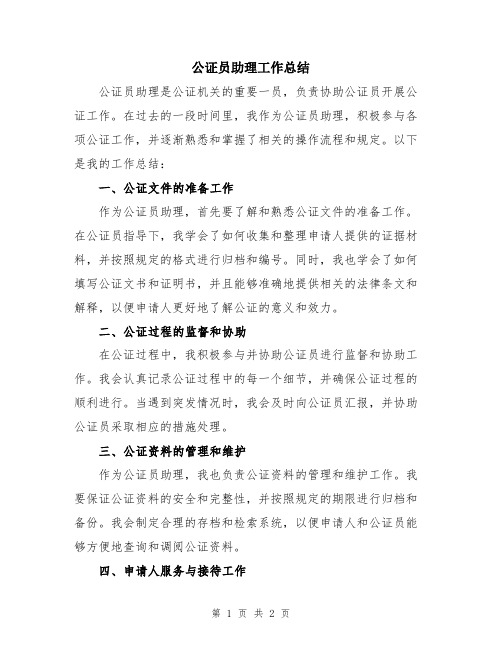 公证员助理工作总结

公证员助理是公证机关的重要一员，负责协助公证员开展公证工作。在过去的一段时间里，我作为公证员助理，积极参与各项公证工作，并逐渐熟悉和掌握了相关的操作流程和规定。以下是我的工作总结：

一、公证文件的准备工作

作为公证员助理，首先要了解和熟悉公证文件的准备工作。在公证员指导下，我学会了如何收集和整理申请人提供的证据材料，并按照规定的格式进行归档和编号。同时，我也学会了如何填写公证文书和证明书，并且能够准确地提供相关的法律条文和解释，以便申请人更好地了解公证的意义和效力。

二、公证过程的监督和协助

在公证过程中，我积极参与并协助公证员进行监督和协助工作。我会认真记录公证过程中的每一个细节，并确保公证过程的顺利进行。当遇到突发情况时，我会及时向公证员汇报，并协助公证员采取相应的措施处理。

三、公证资料的管理和维护

作为公证员助理，我也负责公证资料的管理和维护工作。我要保证公证资料的安全和完整性，并按照规定的期限进行归档和备份。我会制定合理的存档和检索系统，以便申请人和公证员能够方便地查询和调阅公证资料。

四、申请人服务与接待工作

第 1 页 共 2 页